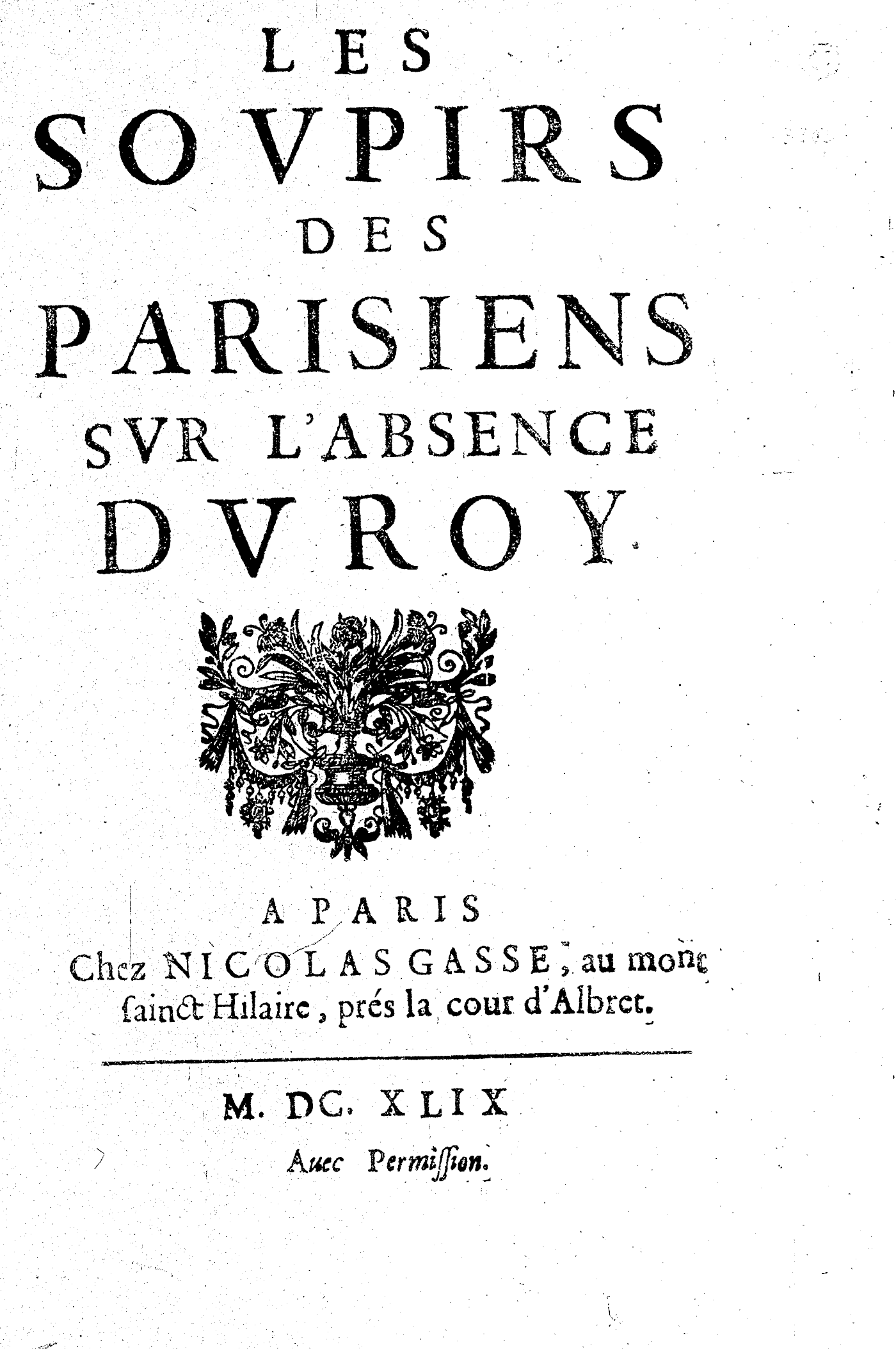 LES SOVPIRS DES PARISIENS SVR L'ABSENCE DV ROY

A PARIS
Chez NICOLAS GASSE, au mont ſainct Hilaire, prés la cour d'Albret.

M. DC. XLIX
Auec Permiſſion.